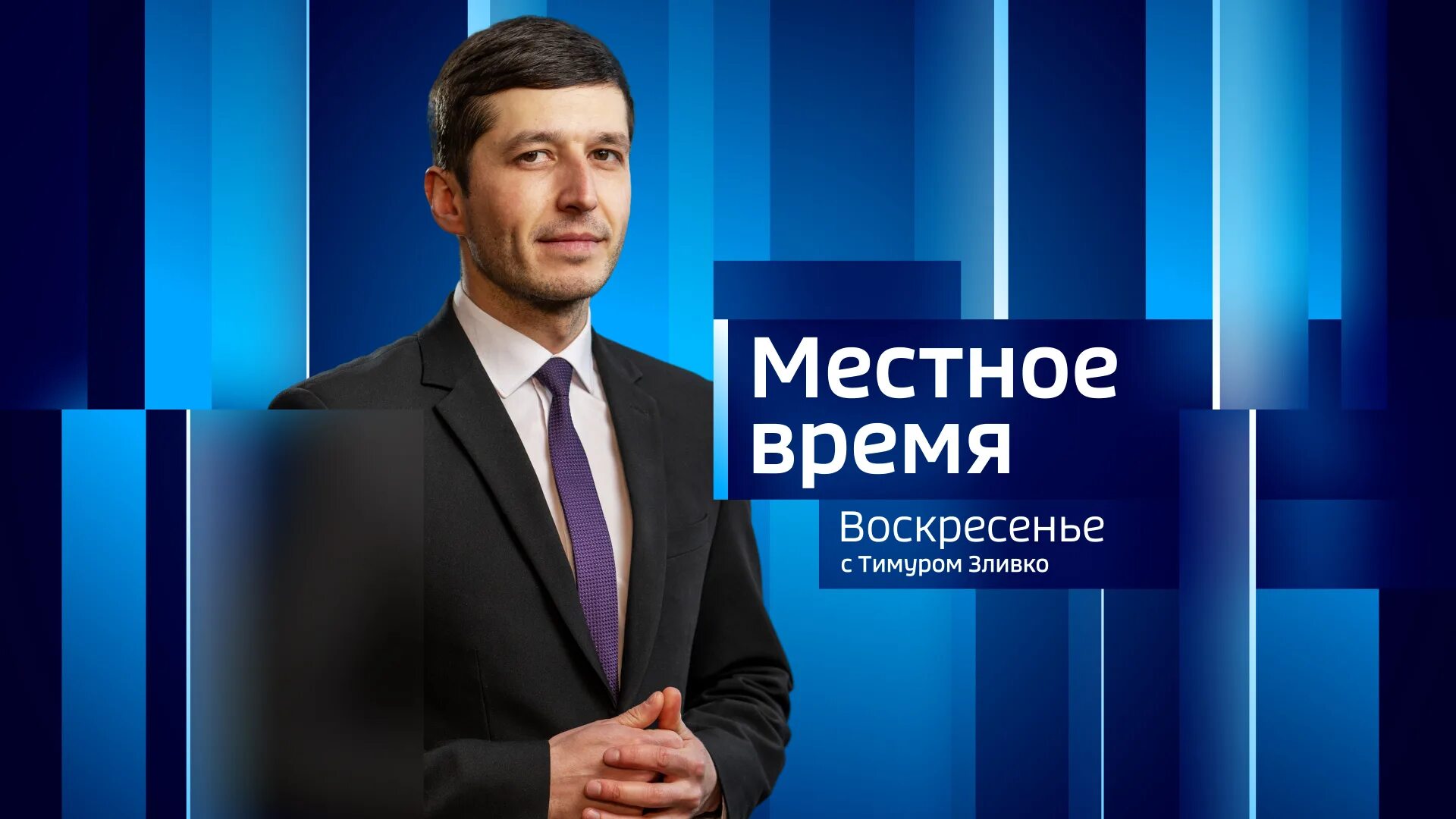 Местное время

Воскресенье
с Тимуром Зливко